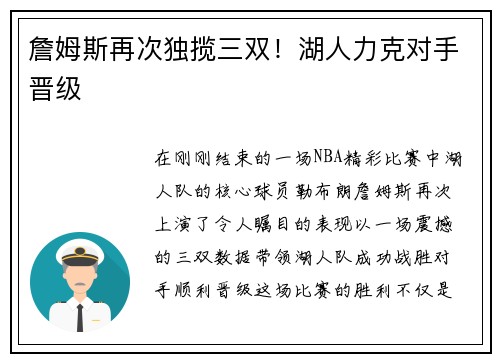 詹姆斯再次独揽三双！湖人力克对手晋级

在刚刚结束的一场NBA精彩比赛中湖人队的核心球员勒布朗詹姆斯再次上演了令人瞩目的表现以一场震撼的三双数据带领湖人队成功战胜对手顺利晋级这场比赛的胜利不仅是